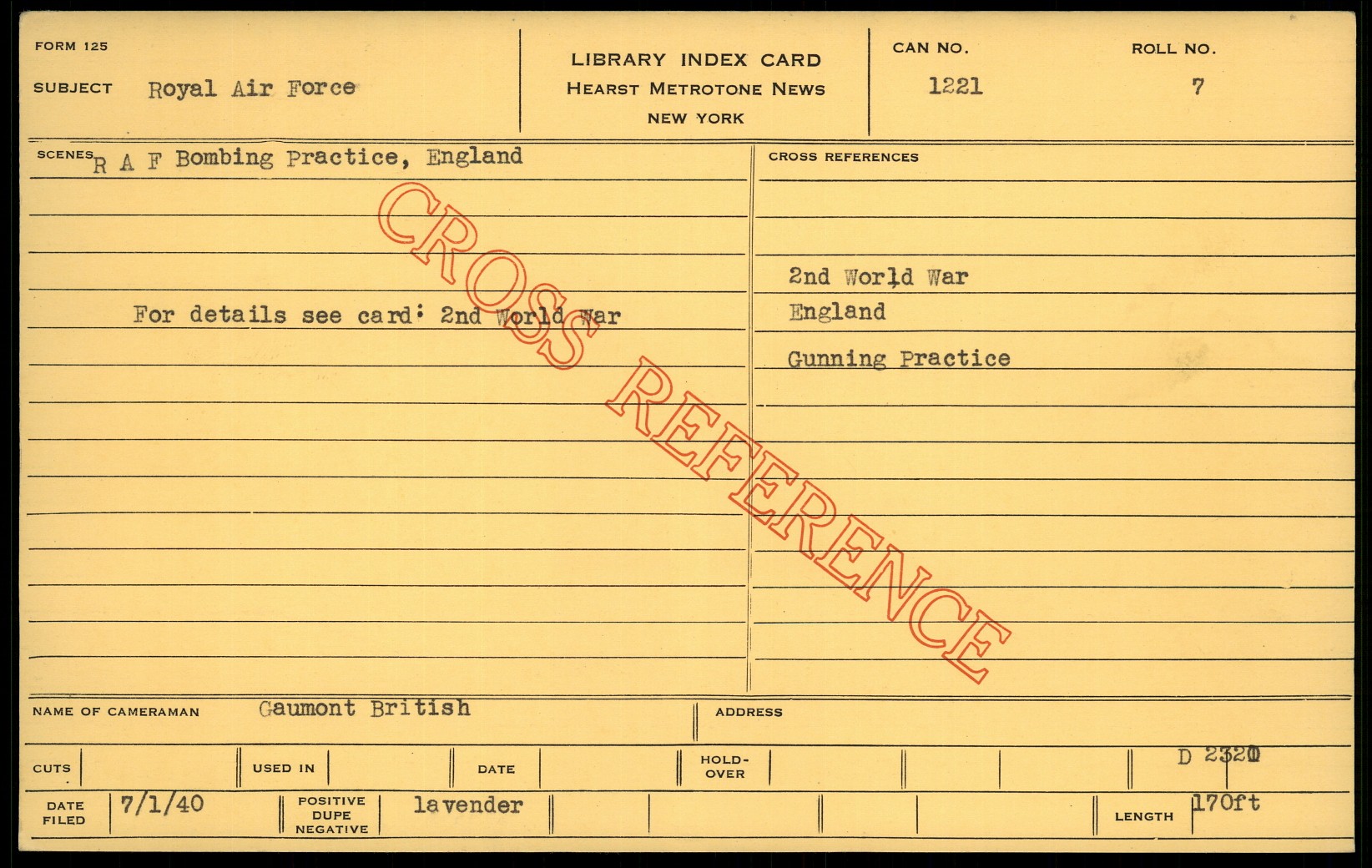 FORM 125

SUBJECT Royal Air Force

LIBRARY INDEX CARD
HEARST METROTONE NEWS
NEW YORK

CAN NO.
1221

ROLL NO.
7

SCENES R A F Bombing Practice, England

For details see card: 2nd World War

CROSS REFERENCES

2nd World War
England
Gunning Practice

NAME OF CAMERAMAN Gaumont British

ADDRESS

CUTS

USED IN

DATE

HOLD-OVER

D 2320

DATE FILED 7/1/40

POSITIVE DUPE NEGATIVE lavender

LENGTH 170ft

CROSS REFERENCE